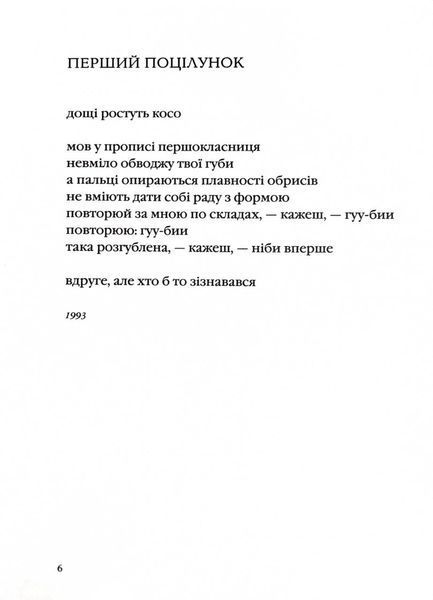 ПЕРШИЙ ПОЦІЛУНОК

дощі ростуть косо

мов у прописі першокласниця
невміло обводжу твої губи
а пальці опираються плавності обрисів
не вміють дати собі раду з формою
повторюй за мною по складах, — кажеш, — гуу-бии
повторюю: гуу-бии
така розгублена, — кажеш, — ніби вперше

вдруге, але хто б то зізнавався

1993

6